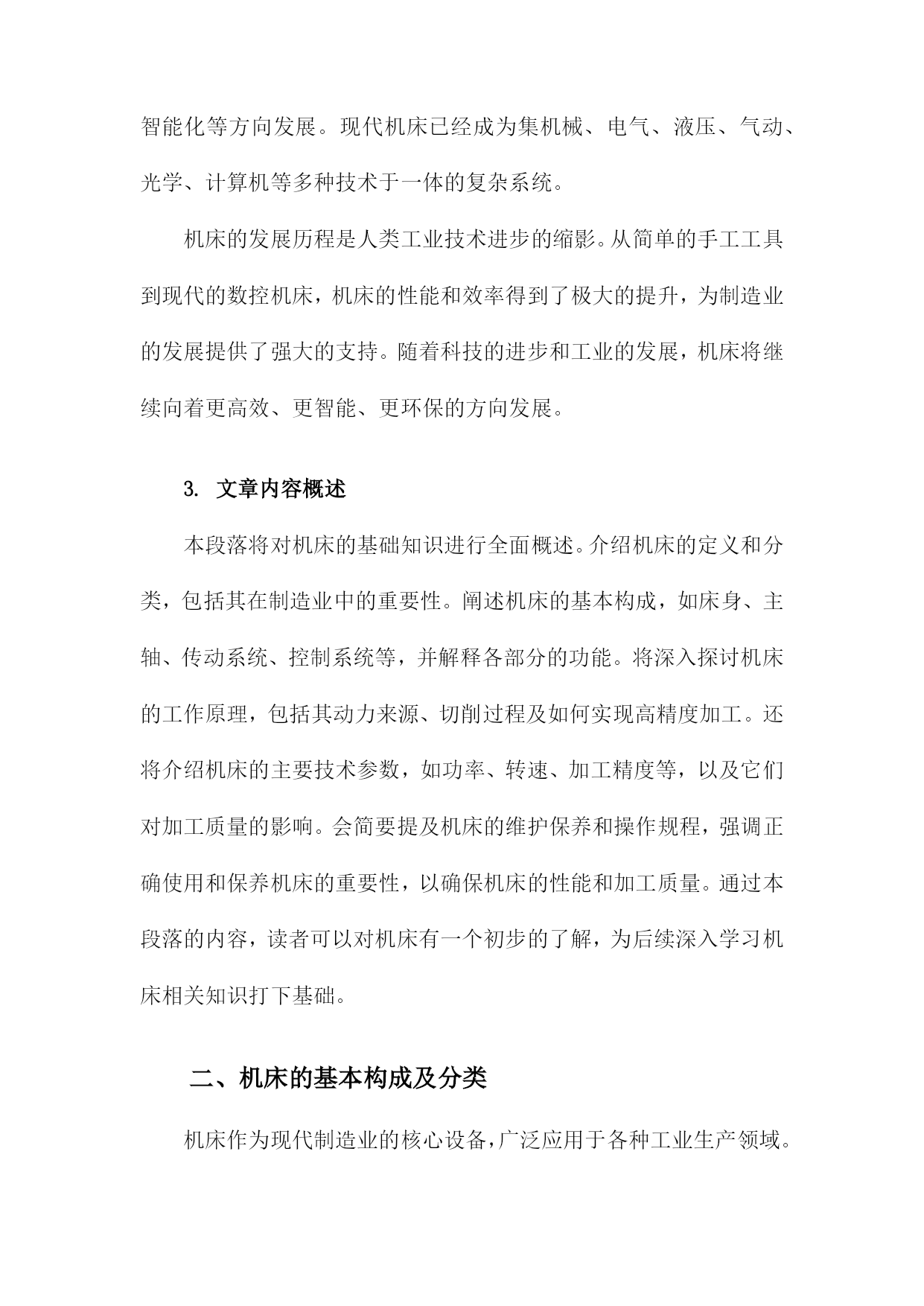 智能化等方向发展。现代机床已经成为集机械、电气、液压、气动、光学、计算机等多种技术于一体的复杂系统。

机床的发展历程是人类工业技术进步的缩影。从简单的手工工具到现代的数控机床，机床的性能和效率得到了极大的提升，为制造业的发展提供了强大的支持。随着科技的进步和工业的发展，机床将继续向着更高效、更智能、更环保的方向发展。

3. 文章内容概述

本段落将对机床的基础知识进行全面概述。介绍机床的定义和分类，包括其在制造业中的重要性。阐述机床的基本构成，如床身、主轴、传动系统、控制系统等，并解释各部分的功能。将深入探讨机床的工作原理，包括其动力来源、切削过程及如何实现高精度加工。还将介绍机床的主要技术参数，如功率、转速、加工精度等，以及它们对加工质量的影响。会简要提及机床的维护保养和操作规程，强调正确使用和保养机床的重要性，以确保机床的性能和加工质量。通过本段落的内容，读者可以对机床有一个初步的了解，为后续深入学习机床相关知识打下基础。

二、机床的基本构成及分类

机床作为现代制造业的核心设备，广泛应用于各种工业生产领域。